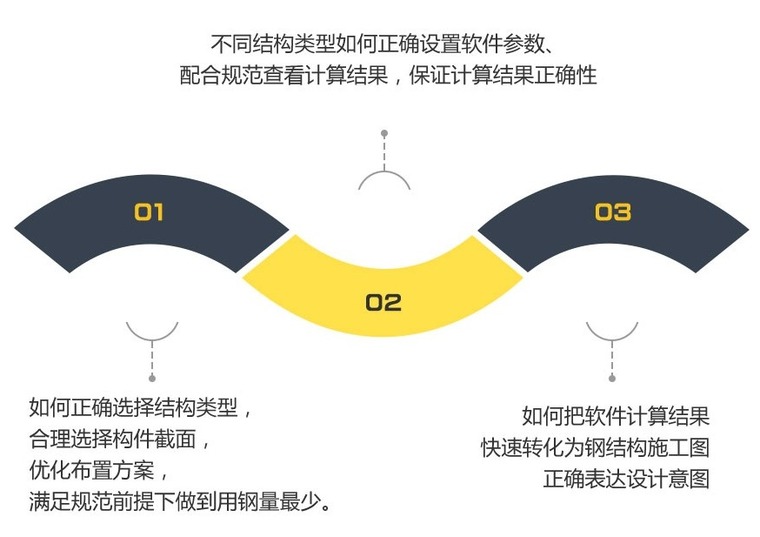 不同结构类型如何正确设置软件参数、
配合规范查看计算结果，保证计算结果正确性

01

02

03

如何正确选择结构类型，
合理选择构件截面，
优化布置方案，
满足规范前提下做到用钢量最少。

如何把软件计算结果
快速转化为钢结构施工图
正确表达设计意图